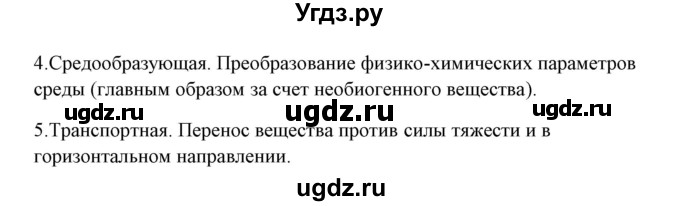 Угдз.ру

4.Средообразующая. Преобразование физико-химических параметров среды (главным образом за счет необиогенного вещества).

ugdz.ru ugdz.ru ugdz.ru

5.Транспортная. Перенос вещества против силы тяжести и в горизонтальном направлении.

ugdz.ru